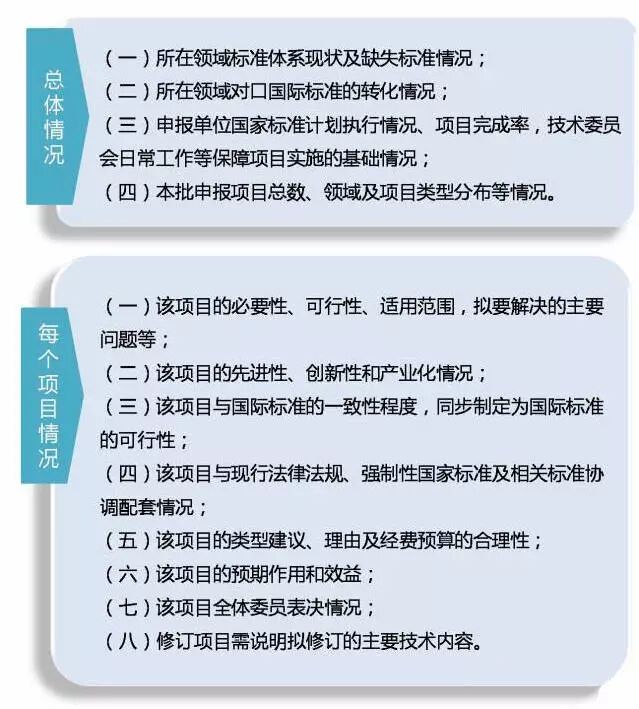 总体情况

（一）所在领域标准体系现状及缺失标准情况；
（二）所在领域对口国际标准的转化情况；
（三）申报单位国家标准计划执行情况、项目完成率，技术委员会日常工作等保障项目实施的基础情况；
（四）本批申报项目总数、领域及项目类型分布等情况。

每个项目情况

（一）该项目的必要性、可行性、适用范围，拟要解决的主要问题等；
（二）该项目的先进性、创新性和产业化情况；
（三）该项目与国际标准的一致性程度，同步制定为国际标准的可行性；
（四）该项目与现行法律法规、强制性国家标准及相关标准协调配套情况；
（五）该项目的类型建议、理由及经费预算的合理性；
（六）该项目的预期作用和效益；
（七）该项目全体委员表决情况；
（八）修订项目需说明拟修订的主要技术内容。